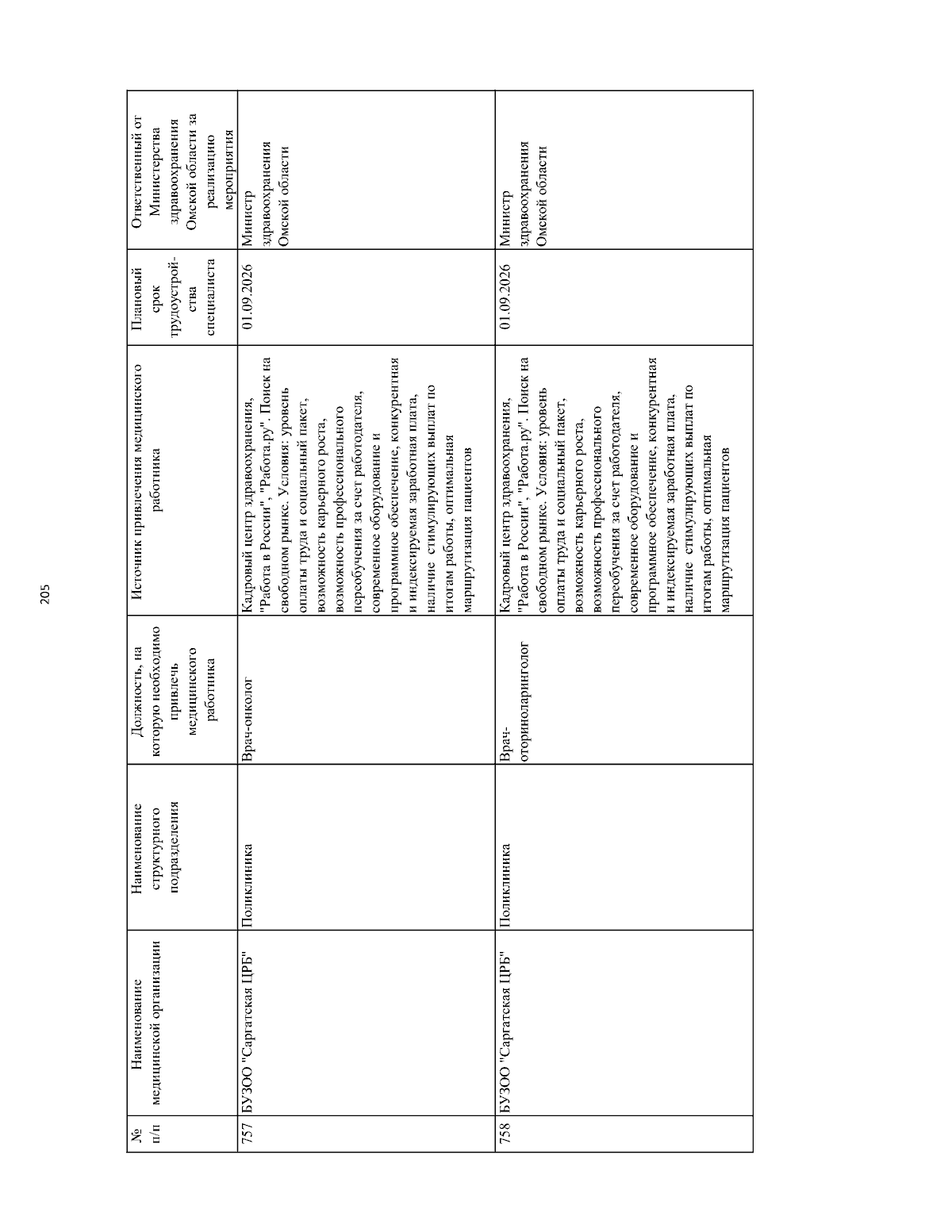 205

| № п/п | Наименование медицинской организации | Наименование структурного подразделения | Должность, на которую необходимо привлечь медицинского работника | Источник привлечения медицинского работника | Плановый срок трудоустройства специалиста | Ответственный от Министерства здравоохранения Омской области за реализацию мероприятия |
|---|---|---|---|---|---|---|
| 757 | БУЗОО "Саргатская ЦРБ" | Поликлиника | Врач-онколог | Кадровый центр здравоохранения, "Работа в России", "Работа.ру". Поиск на свободном рынке. Условия: уровень оплаты труда и социальный пакет, возможность карьерного роста, возможность профессионального переобучения за счет работодателя, современное оборудование и программное обеспечение, конкурентная и индексируемая заработная плата, наличие стимулирующих выплат по итогам работы, оптимальная маршрутизация пациентов | 01.09.2026 | Министр здравоохранения Омской области |
| 758 | БУЗОО "Саргатская ЦРБ" | Поликлиника | Врач-оториноларинголог | Кадровый центр здравоохранения, "Работа в России", "Работа.ру". Поиск на свободном рынке. Условия: уровень оплаты труда и социальный пакет, возможность карьерного роста, возможность профессионального переобучения за счет работодателя, современное оборудование и программное обеспечение, конкурентная и индексируемая заработная плата, наличие стимулирующих выплат по итогам работы, оптимальная маршрутизация пациентов | 01.09.2026 | Министр здравоохранения Омской области |